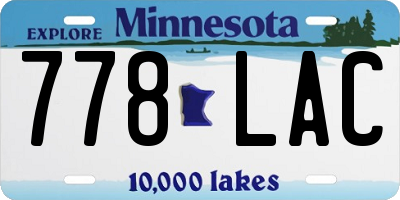 EXPLORE Minnesota

778 LAC

10,000 lakes